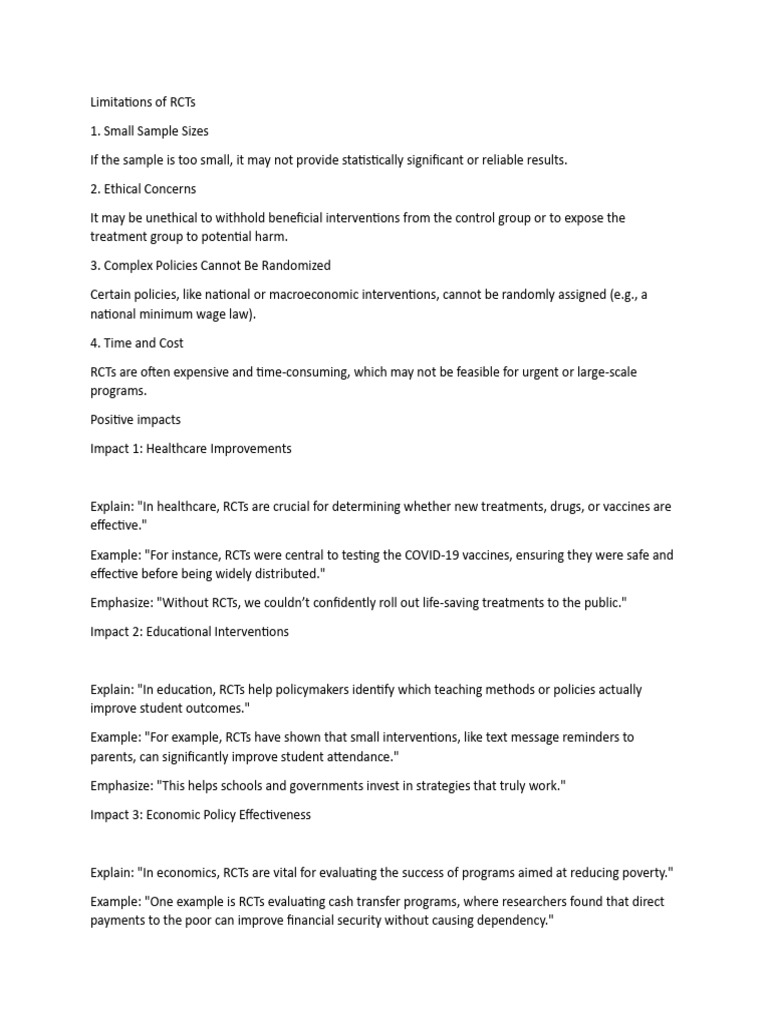 Limitations of RCTs

1. Small Sample Sizes

If the sample is too small, it may not provide statistically significant or reliable results.

2. Ethical Concerns

It may be unethical to withhold beneficial interventions from the control group or to expose the treatment group to potential harm.

3. Complex Policies Cannot Be Randomized

Certain policies, like national or macroeconomic interventions, cannot be randomly assigned (e.g., a national minimum wage law).

4. Time and Cost

RCTs are often expensive and time-consuming, which may not be feasible for urgent or large-scale programs.

Positive impacts

Impact 1: Healthcare Improvements

Explain: "In healthcare, RCTs are crucial for determining whether new treatments, drugs, or vaccines are effective."

Example: "For instance, RCTs were central to testing the COVID-19 vaccines, ensuring they were safe and effective before being widely distributed."

Emphasize: "Without RCTs, we couldn't confidently roll out life-saving treatments to the public."

Impact 2: Educational Interventions

Explain: "In education, RCTs help policymakers identify which teaching methods or policies actually improve student outcomes."

Example: "For example, RCTs have shown that small interventions, like text message reminders to parents, can significantly improve student attendance."

Emphasize: "This helps schools and governments invest in strategies that truly work."

Impact 3: Economic Policy Effectiveness

Explain: "In economics, RCTs are vital for evaluating the success of programs aimed at reducing poverty."

Example: "One example is RCTs evaluating cash transfer programs, where researchers found that direct payments to the poor can improve financial security without causing dependency."